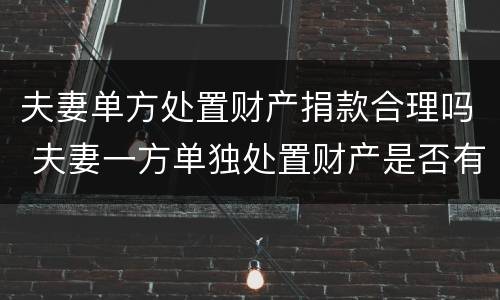 夫妻单方处置财产捐款合理吗 夫妻一方单独处置财产是否有